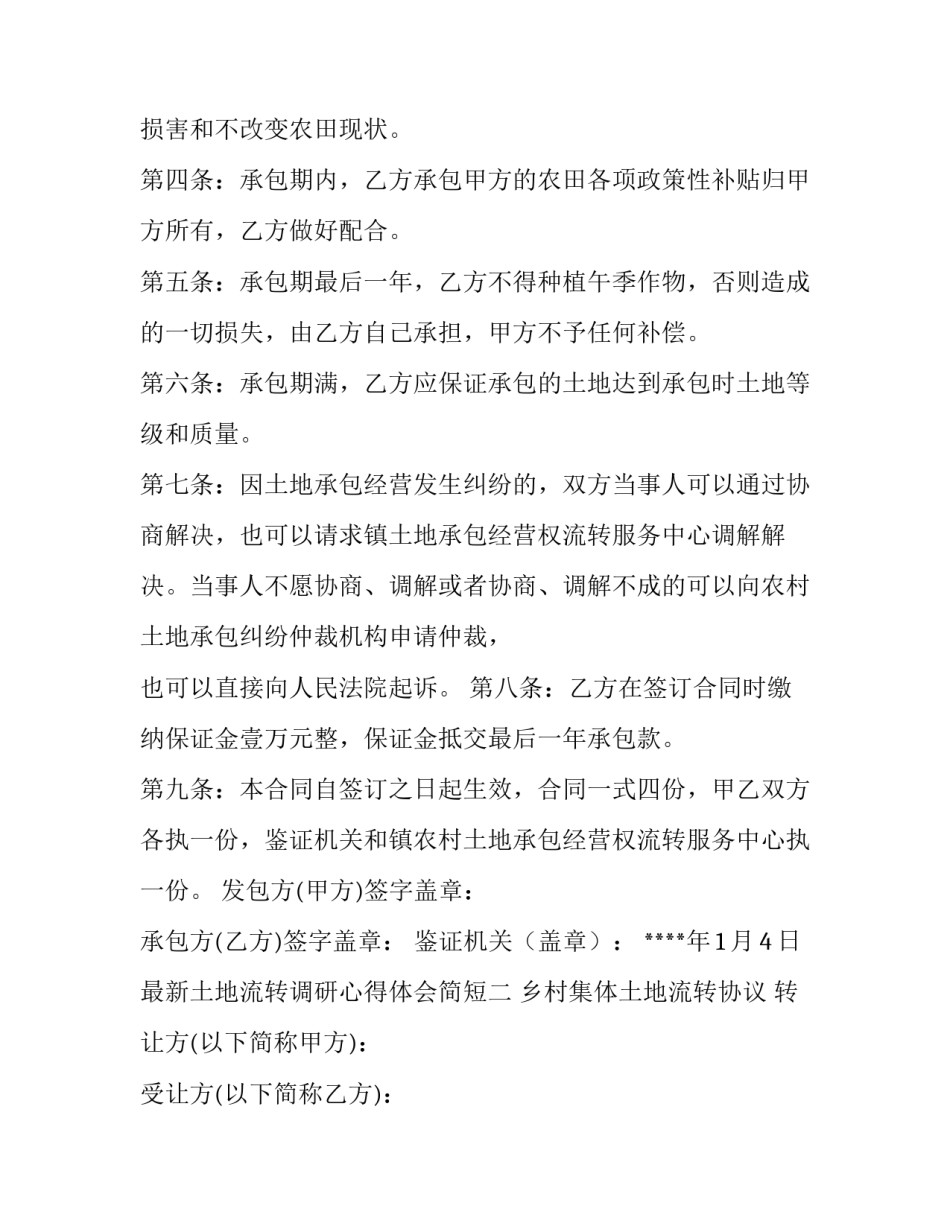 损害和不改变农田现状。

第四条：承包期内，乙方承包甲方的农田各项政策性补贴归甲方所有，乙方做好配合。

第五条：承包期最后一年，乙方不得种植午季作物，否则造成的一切损失，由乙方自己承担，甲方不予任何补偿。

第六条：承包期满，乙方应保证承包的土地达到承包时土地等级和质量。

第七条：因土地承包经营发生纠纷的，双方当事人可以通过协商解决，也可以请求镇土地承包经营权流转服务中心调解解决。当事人不愿协商、调解或者协商、调解不成的可以向农村土地承包纠纷仲裁机构申请仲裁，

也可以直接向人民法院起诉。 第八条：乙方在签订合同时缴纳保证金壹万元整，保证金抵交最后一年承包款。

第九条：本合同自签订之日起生效，合同一式四份，甲乙双方各执一份，鉴证机关和镇农村土地承包经营权流转服务中心执一份。 发包方(甲方)签字盖章：

承包方(乙方)签字盖章： 鉴证机关（盖章）： ****年1月4日 最新土地流转调研心得体会简短二 乡村集体土地流转协议 转让方(以下简称甲方)：

受让方(以下简称乙方)：